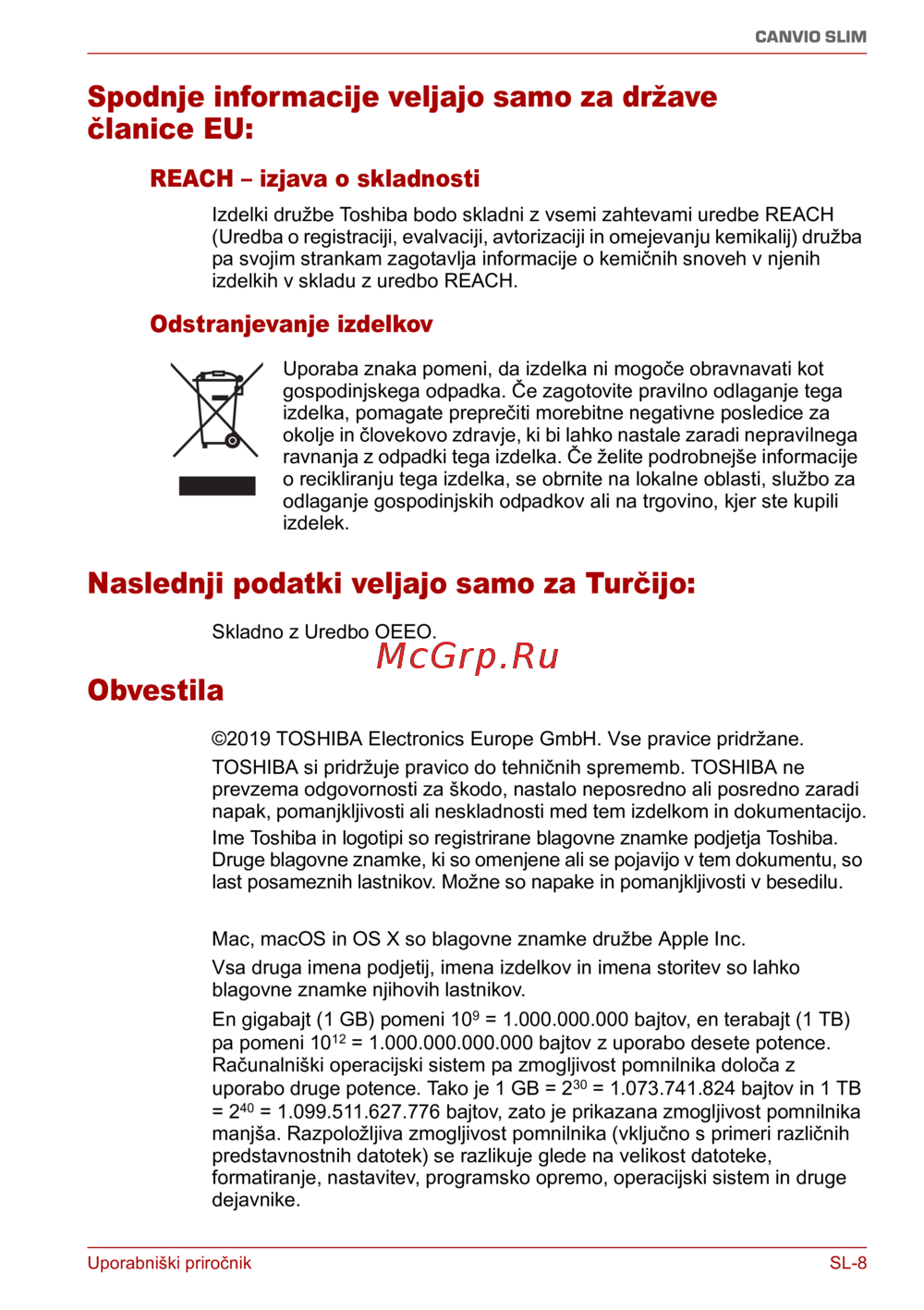 CANVIO SLIM

Spodnje informacije veljajo samo za države članice EU:

REACH – izjava o skladnosti

Izdelki družbe Toshiba bodo skladni z vsemi zahtevami uredbe REACH (Uredba o registraciji, evalvaciji, avtorizaciji in omejevanju kemikalij) družba pa svojim strankam zagotavlja informacije o kemičnih snoveh v njenih izdelkih v skladu z uredbo REACH.

Odstranjevanje izdelkov

Uporaba znaka pomeni, da izdelka ni mogoče obravnavati kot gospodinjskega odpadka. Če zagotovite pravilno odlaganje tega izdelka, pomagate preprečiti morebitne negativne posledice za okolje in človekovo zdravje, ki bi lahko nastale zaradi nepravilnega ravnanja z odpadki tega izdelka. Če želite podrobnejše informacije o recikliranju tega izdelka, se obrnite na lokalne oblasti, službo za odlaganje gospodinjskih odpadkov ali na trgovino, kjer ste kupili izdelek.

Naslednji podatki veljajo samo za Turčijo:

Skladno z Uredbo OEEO.

McGrp.Ru

Obvestila

©2019 TOSHIBA Electronics Europe GmbH. Vse pravice pridržane.

TOSHIBA si pridržuje pravico do tehničnih sprememb. TOSHIBA ne prevzema odgovornosti za škodo, nastalo neposredno ali posredno zaradi napak, pomanjkljivosti ali neskladnosti med tem izdelkom in dokumentacijo.

Ime Toshiba in logotipi so registrirane blagovne znamke podjetja Toshiba. Druge blagovne znamke, ki so omenjene ali se pojavijo v tem dokumentu, so last posameznih lastnikov. Možne so napake in pomanjkljivosti v besedilu.

Mac, macOS in OS X so blagovne znamke družbe Apple Inc.

Vsa druga imena podjetij, imena izdelkov in imena storitev so lahko blagovne znamke njihovih lastnikov.

En gigabajt (1 GB) pomeni $10^9$ = 1.000.000.000 bajtov, en terabajt (1 TB) pa pomeni $10^{12}$ = 1.000.000.000.000 bajtov z uporabo desete potence. Računalniški operacijski sistem pa zmogljivost pomnilnika določa z uporabo druge potence. Tako je 1 GB = $2^{30}$ = 1.073.741.824 bajtov in 1 TB = $2^{40}$ = 1.099.511.627.776 bajtov, zato je prikazana zmogljivost pomnilnika manjša. Razpoložljiva zmogljivost pomnilnika (vključno s primeri različnih predstavnostnih datotek) se razlikuje glede na velikost datoteke, formatiranje, nastavitev, programsko opremo, operacijski sistem in druge dejavnike.

Uporabniški priročnik SL-8